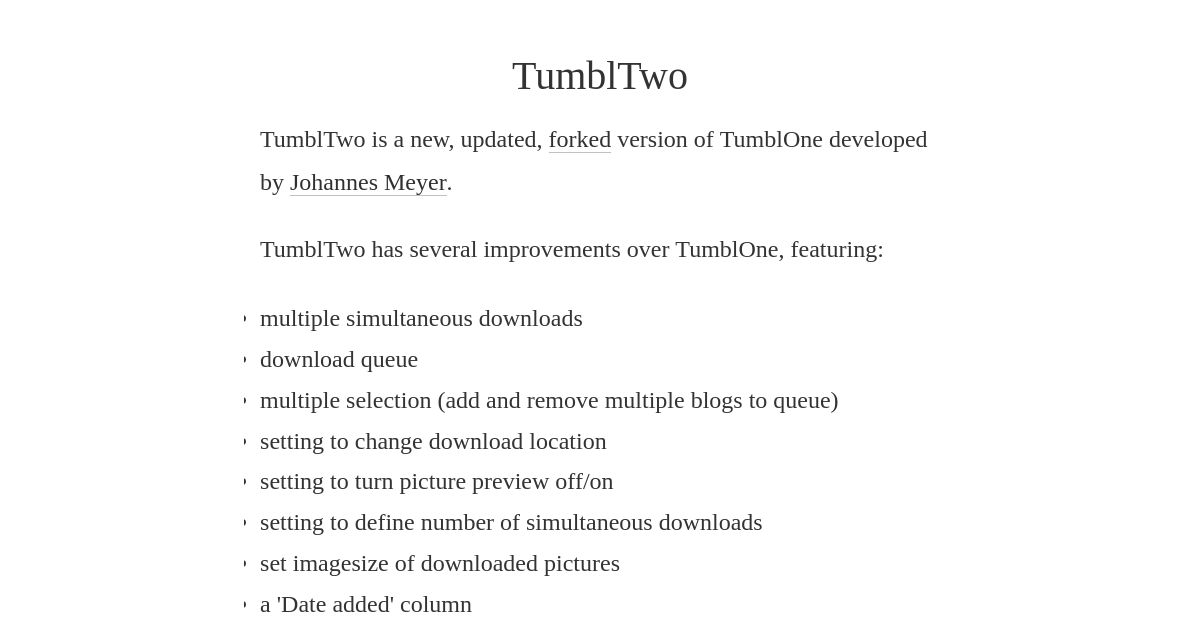 TumblTwo

TumblTwo is a new, updated, forked version of TumblOne developed by Johannes Meyer.

TumblTwo has several improvements over TumblOne, featuring:

- multiple simultaneous downloads
- download queue
- multiple selection (add and remove multiple blogs to queue)
- setting to change download location
- setting to turn picture preview off/on
- setting to define number of simultaneous downloads
- set imagesize of downloaded pictures
- a 'Date added' column